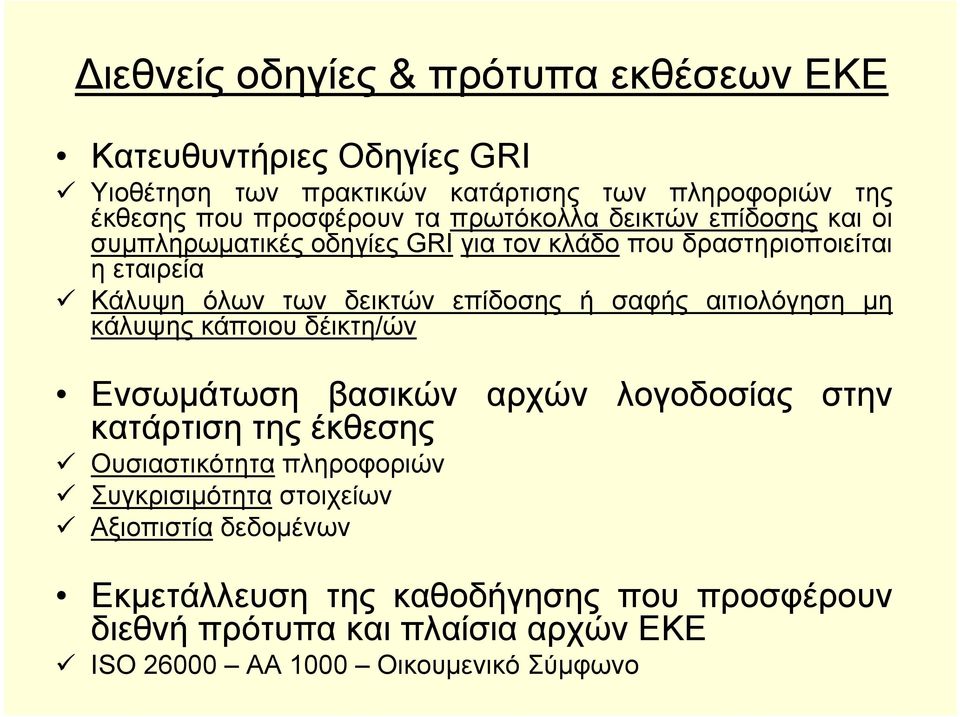 Διεθνείς οδηγίες & πρότυπα εκθέσεων ΕΚΕ

• Κατευθυντήριες Οδηγίες GRI
✓ Υιοθέτηση των πρακτικών κατάρτισης των πληροφοριών της έκθεσης που προσφέρουν τα πρωτόκολλα δεικτών επίδοσης και οι συμπληρωματικές οδηγίες GRI για τον κλάδο που δραστηριοποιείται η εταιρεία
✓ Κάλυψη όλων των δεικτών επίδοσης ή σαφής αιτιολόγηση μη κάλυψης κάποιου δείκτη/ών

• Ενσωμάτωση βασικών αρχών λογοδοσίας στην κατάρτιση της έκθεσης
✓ Ουσιαστικότητα πληροφοριών
✓ Συγκρισιμότητα στοιχείων
✓ Αξιοπιστία δεδομένων

• Εκμετάλλευση της καθοδήγησης που προσφέρουν διεθνή πρότυπα και πλαίσια αρχών ΕΚΕ
✓ ISO 26000 – AA 1000 – Οικουμενικό Σύμφωνο